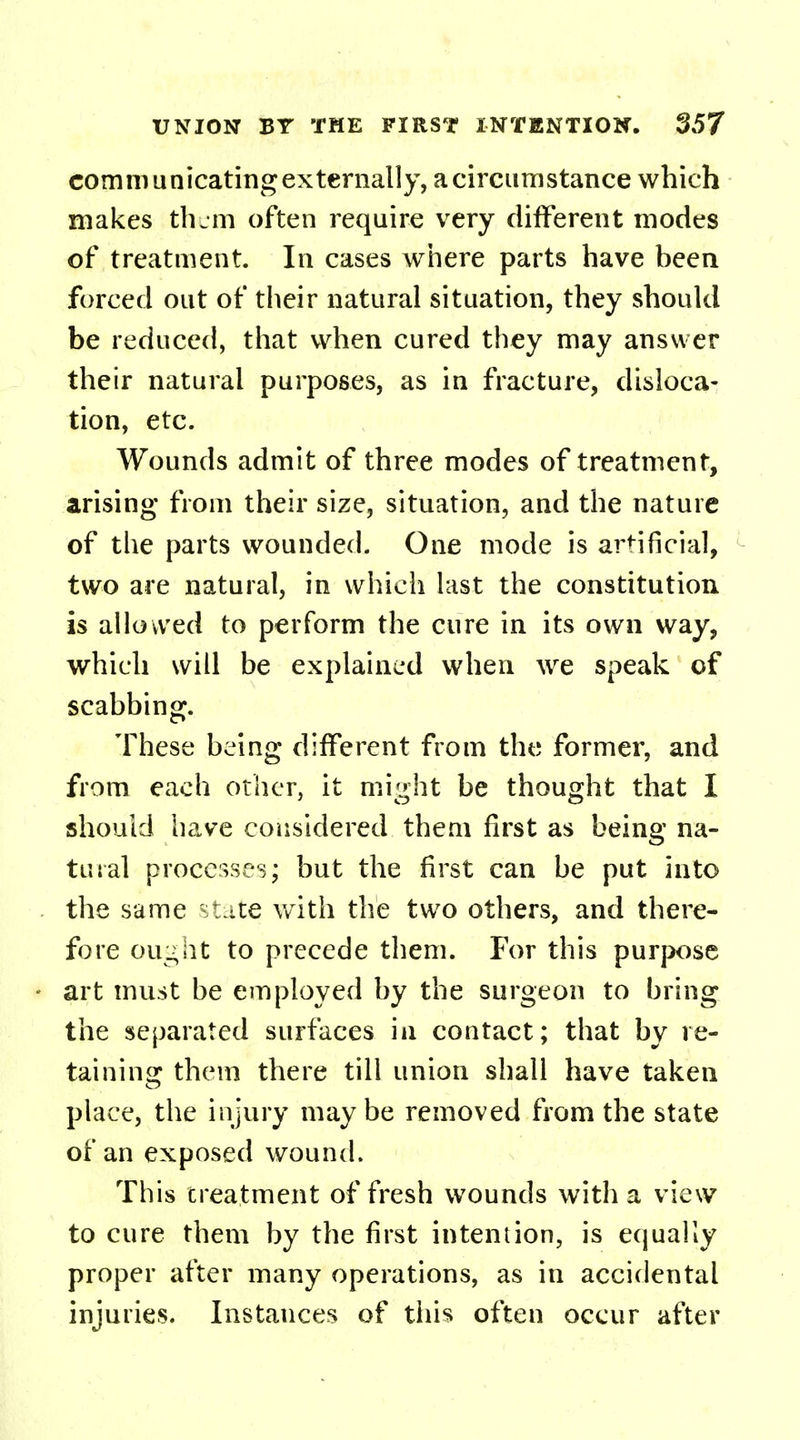 UNION BY THE FIRST INTENTION. 357

communicating externally, a circumstance which makes them often require very different modes of treatment. In cases where parts have been forced out of their natural situation, they should be reduced, that when cured they may answer their natural purposes, as in fracture, dislocation, etc.

Wounds admit of three modes of treatment, arising from their size, situation, and the nature of the parts wounded. One mode is artificial, two are natural, in which last the constitution is allowed to perform the cure in its own way, which will be explained when we speak of scabbing.

These being different from the former, and from each other, it might be thought that I should have considered them first as being natural processes; but the first can be put into the same state with the two others, and therefore ought to precede them. For this purpose art must be employed by the surgeon to bring the separated surfaces in contact; that by retaining them there till union shall have taken place, the injury may be removed from the state of an exposed wound.

This treatment of fresh wounds with a view to cure them by the first intention, is equally proper after many operations, as in accidental injuries. Instances of this often occur after